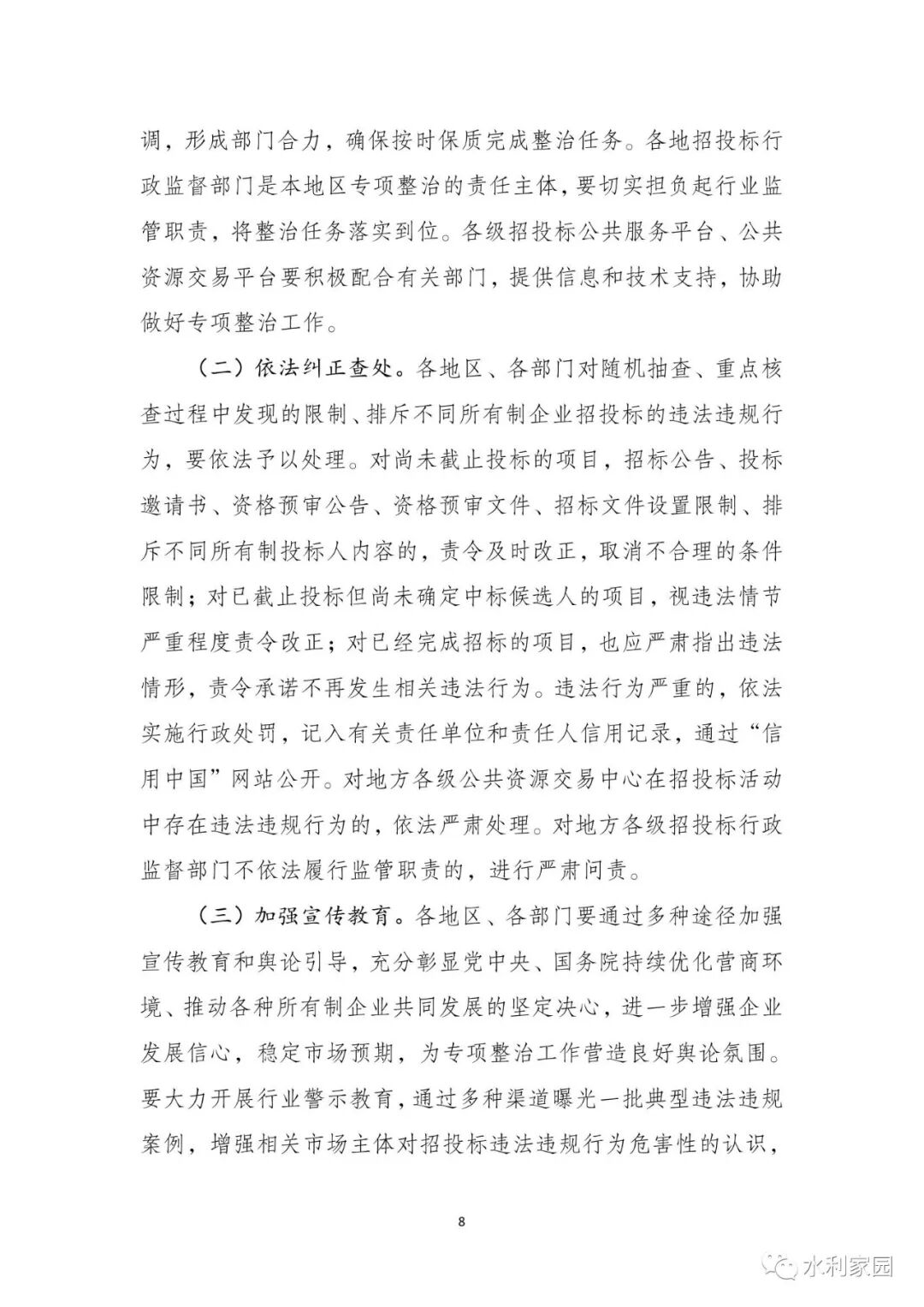 调，形成部门合力，确保按时保质完成整治任务。各地招投标行政监督部门是本地区专项整治的责任主体，要切实担负起行业监管职责，将整治任务落实到位。各级招投标公共服务平台、公共资源交易平台要积极配合有关部门，提供信息和技术支持，协助做好专项整治工作。

（二）依法纠正查处。各地区、各部门对随机抽查、重点核查过程中发现的限制、排斥不同所有制企业招投标的违法违规行为，要依法予以处理。对尚未截止投标的项目，招标公告、投标邀请书、资格预审公告、资格预审文件、招标文件设置限制、排斥不同所有制投标人内容的，责令及时改正，取消不合理的条件限制；对已截止投标但尚未确定中标候选人的项目，视违法情节严重程度责令改正；对已经完成招标的项目，也应严肃指出违法情形，责令承诺不再发生相关违法行为。违法行为严重的，依法实施行政处罚，记入有关责任单位和责任人信用记录，通过“信用中国”网站公开。对地方各级公共资源交易中心在招投标活动中存在违法违规行为的，依法严肃处理。对地方各级招投标行政监督部门不依法履行监管职责的，进行严肃问责。

（三）加强宣传教育。各地区、各部门要通过多种途径加强宣传教育和舆论引导，充分彰显党中央、国务院持续优化营商环境、推动各种所有制企业共同发展的坚定决心，进一步增强企业发展信心，稳定市场预期，为专项整治工作营造良好舆论氛围。要大力开展行业警示教育，通过多种渠道曝光一批典型违法违规案例，增强相关市场主体对招投标违法违规行为危害性的认识，

8

水利家园